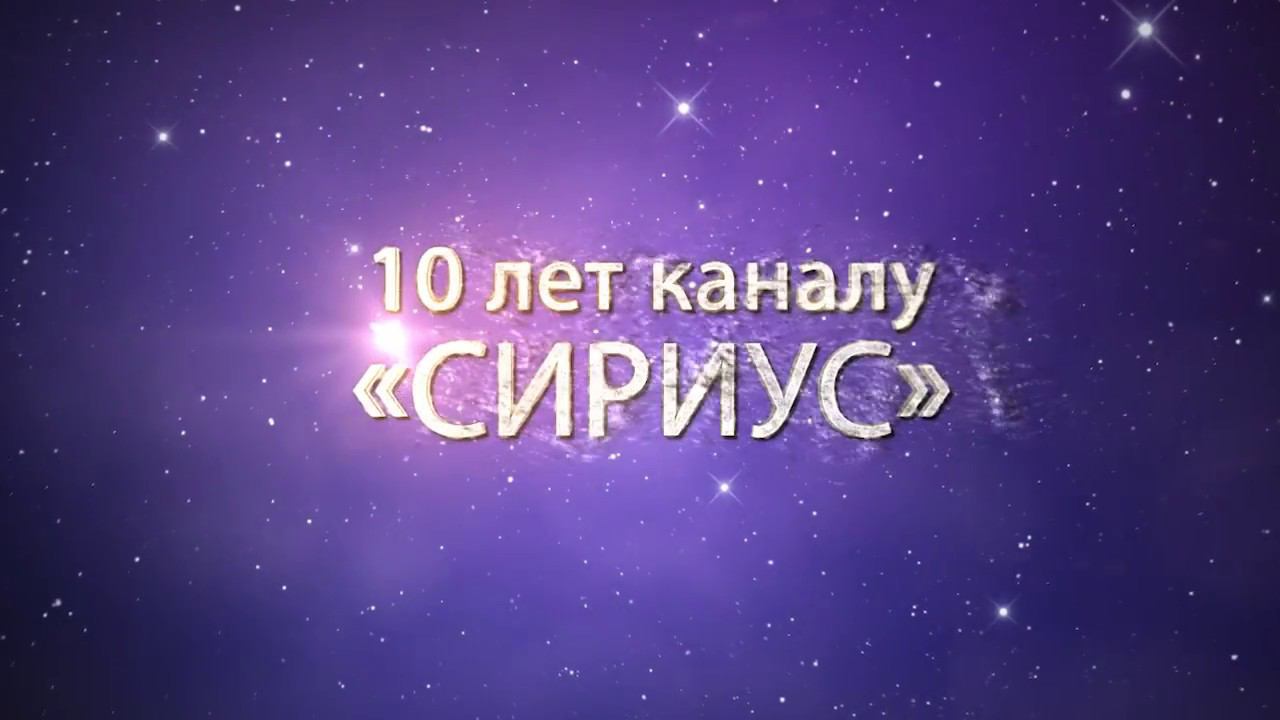 10 лет каналу
«СИРИУС»